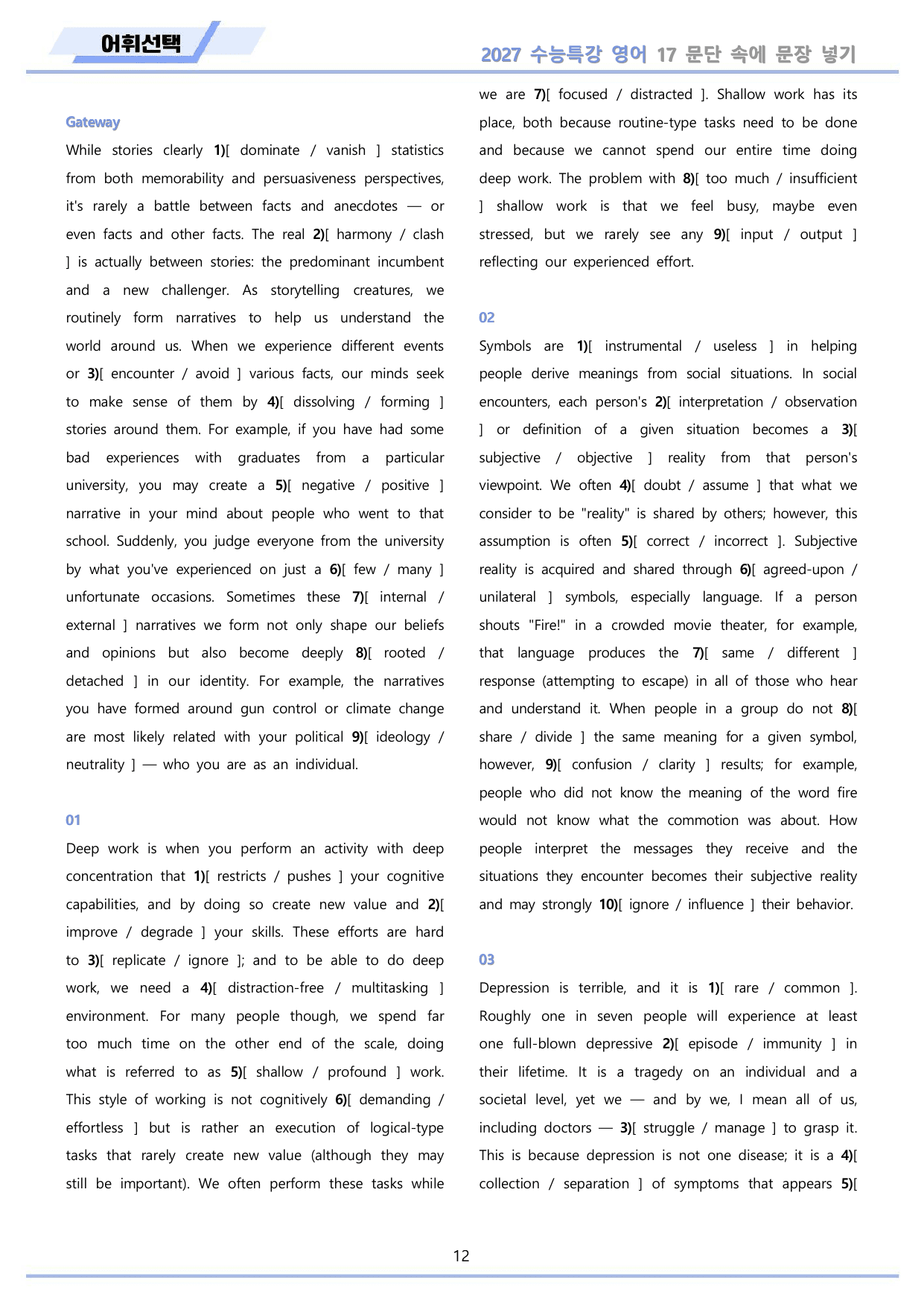 어휘선택

2027 수능특강 영어 17 문단 속에 문장 넣기

Gateway

While stories clearly 1)[ dominate / vanish ] statistics from both memorability and persuasiveness perspectives, it's rarely a battle between facts and anecdotes — or even facts and other facts. The real 2)[ harmony / clash ] is actually between stories: the predominant incumbent and a new challenger. As storytelling creatures, we routinely form narratives to help us understand the world around us. When we experience different events or 3)[ encounter / avoid ] various facts, our minds seek to make sense of them by 4)[ dissolving / forming ] stories around them. For example, if you have had some bad experiences with graduates from a particular university, you may create a 5)[ negative / positive ] narrative in your mind about people who went to that school. Suddenly, you judge everyone from the university by what you've experienced on just a 6)[ few / many ] unfortunate occasions. Sometimes these 7)[ internal / external ] narratives we form not only shape our beliefs and opinions but also become deeply 8)[ rooted / detached ] in our identity. For example, the narratives you have formed around gun control or climate change are most likely related with your political 9)[ ideology / neutrality ] — who you are as an individual.

01

Deep work is when you perform an activity with deep concentration that 1)[ restricts / pushes ] your cognitive capabilities, and by doing so create new value and 2)[ improve / degrade ] your skills. These efforts are hard to 3)[ replicate / ignore ]; and to be able to do deep work, we need a 4)[ distraction-free / multitasking ] environment. For many people though, we spend far too much time on the other end of the scale, doing what is referred to as 5)[ shallow / profound ] work. This style of working is not cognitively 6)[ demanding / effortless ] but is rather an execution of logical-type tasks that rarely create new value (although they may still be important). We often perform these tasks while we are 7)[ focused / distracted ]. Shallow work has its place, both because routine-type tasks need to be done and because we cannot spend our entire time doing deep work. The problem with 8)[ too much / insufficient ] shallow work is that we feel busy, maybe even stressed, but we rarely see any 9)[ input / output ] reflecting our experienced effort.

02

Symbols are 1)[ instrumental / useless ] in helping people derive meanings from social situations. In social encounters, each person's 2)[ interpretation / observation ] or definition of a given situation becomes a 3)[ subjective / objective ] reality from that person's viewpoint. We often 4)[ doubt / assume ] that what we consider to be "reality" is shared by others; however, this assumption is often 5)[ correct / incorrect ]. Subjective reality is acquired and shared through 6)[ agreed-upon / unilateral ] symbols, especially language. If a person shouts "Fire!" in a crowded movie theater, for example, that language produces the 7)[ same / different ] response (attempting to escape) in all of those who hear and understand it. When people in a group do not 8)[ share / divide ] the same meaning for a given symbol, however, 9)[ confusion / clarity ] results; for example, people who did not know the meaning of the word fire would not know what the commotion was about. How people interpret the messages they receive and the situations they encounter becomes their subjective reality and may strongly 10)[ ignore / influence ] their behavior.

03

Depression is terrible, and it is 1)[ rare / common ]. Roughly one in seven people will experience at least one full-blown depressive 2)[ episode / immunity ] in their lifetime. It is a tragedy on an individual and a societal level, yet we — and by we, I mean all of us, including doctors — 3)[ struggle / manage ] to grasp it. This is because depression is not one disease; it is a 4)[ collection / separation ] of symptoms that appears 5)[

12